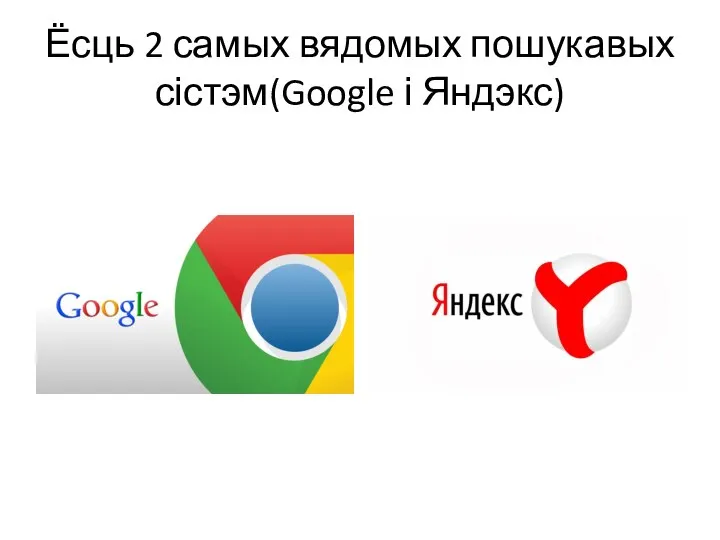 Ёсць 2 самых вядомых пошукавых сістэм(Google і Яндэкс)

Google

Яндекс